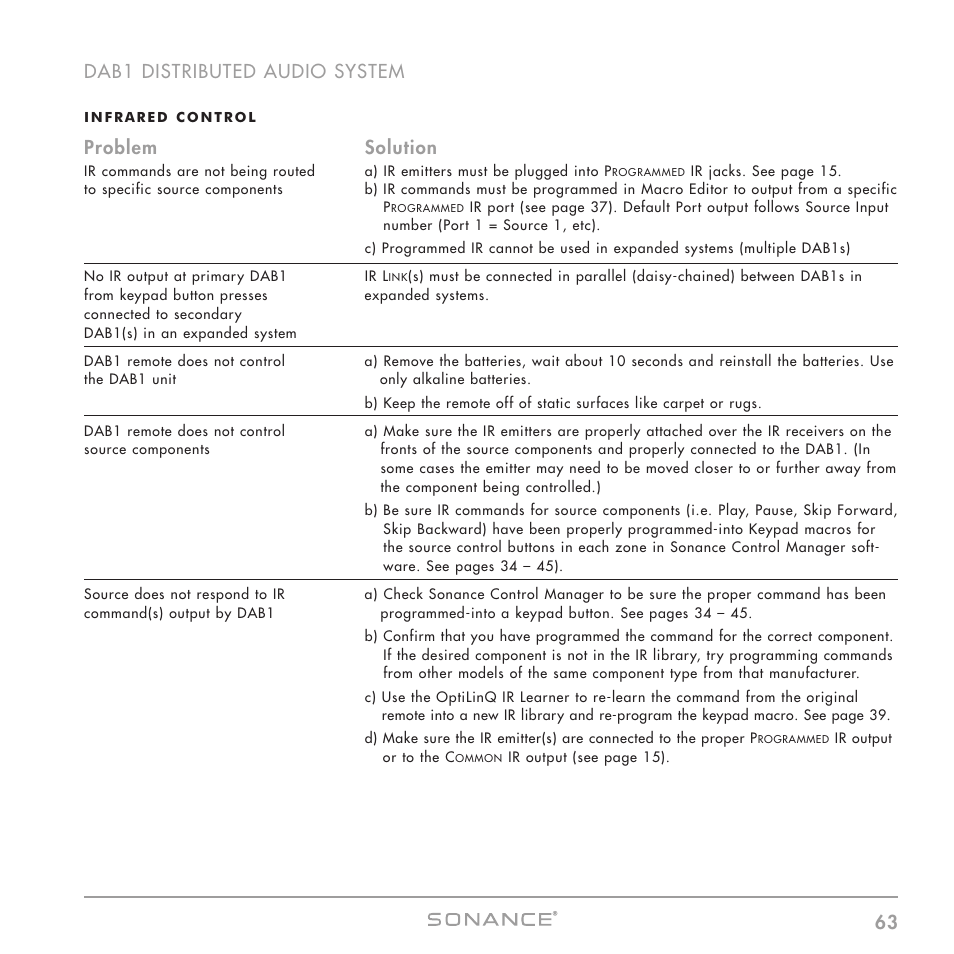 DAB1 DISTRIBUTED AUDIO SYSTEM

INFRARED CONTROL

| Problem | Solution |
|---|---|
| IR commands are not being routed to specific source components | a) IR emitters must be plugged into PROGRAMMED IR jacks. See page 15. b) IR commands must be programmed in Macro Editor to output from a specific PROGRAMMED IR port (see page 37). Default Port output follows Source Input number (Port 1 = Source 1, etc). c) Programmed IR cannot be used in expanded systems (multiple DAB1s) |
| No IR output at primary DAB1 from keypad button presses connected to secondary DAB1(s) in an expanded system | IR LINK(s) must be connected in parallel (daisy-chained) between DAB1s in expanded systems. |
| DAB1 remote does not control the DAB1 unit | a) Remove the batteries, wait about 10 seconds and reinstall the batteries. Use only alkaline batteries. b) Keep the remote off of static surfaces like carpet or rugs. |
| DAB1 remote does not control source components | a) Make sure the IR emitters are properly attached over the IR receivers on the fronts of the source components and properly connected to the DAB1. (In some cases the emitter may need to be moved closer to or further away from the component being controlled.) b) Be sure IR commands for source components (i.e. Play, Pause, Skip Forward, Skip Backward) have been properly programmed-into Keypad macros for the source control buttons in each zone in Sonance Control Manager software. See pages 34 – 45). |
| Source does not respond to IR command(s) output by DAB1 | a) Check Sonance Control Manager to be sure the proper command has been programmed-into a keypad button. See pages 34 – 45. b) Confirm that you have programmed the command for the correct component. If the desired component is not in the IR library, try programming commands from other models of the same component type from that manufacturer. c) Use the OptiLinQ IR Learner to re-learn the command from the original remote into a new IR library and re-program the keypad macro. See page 39. d) Make sure the IR emitter(s) are connected to the proper PROGRAMMED IR output or to the COMMON IR output (see page 15). |

SONANCE®

63